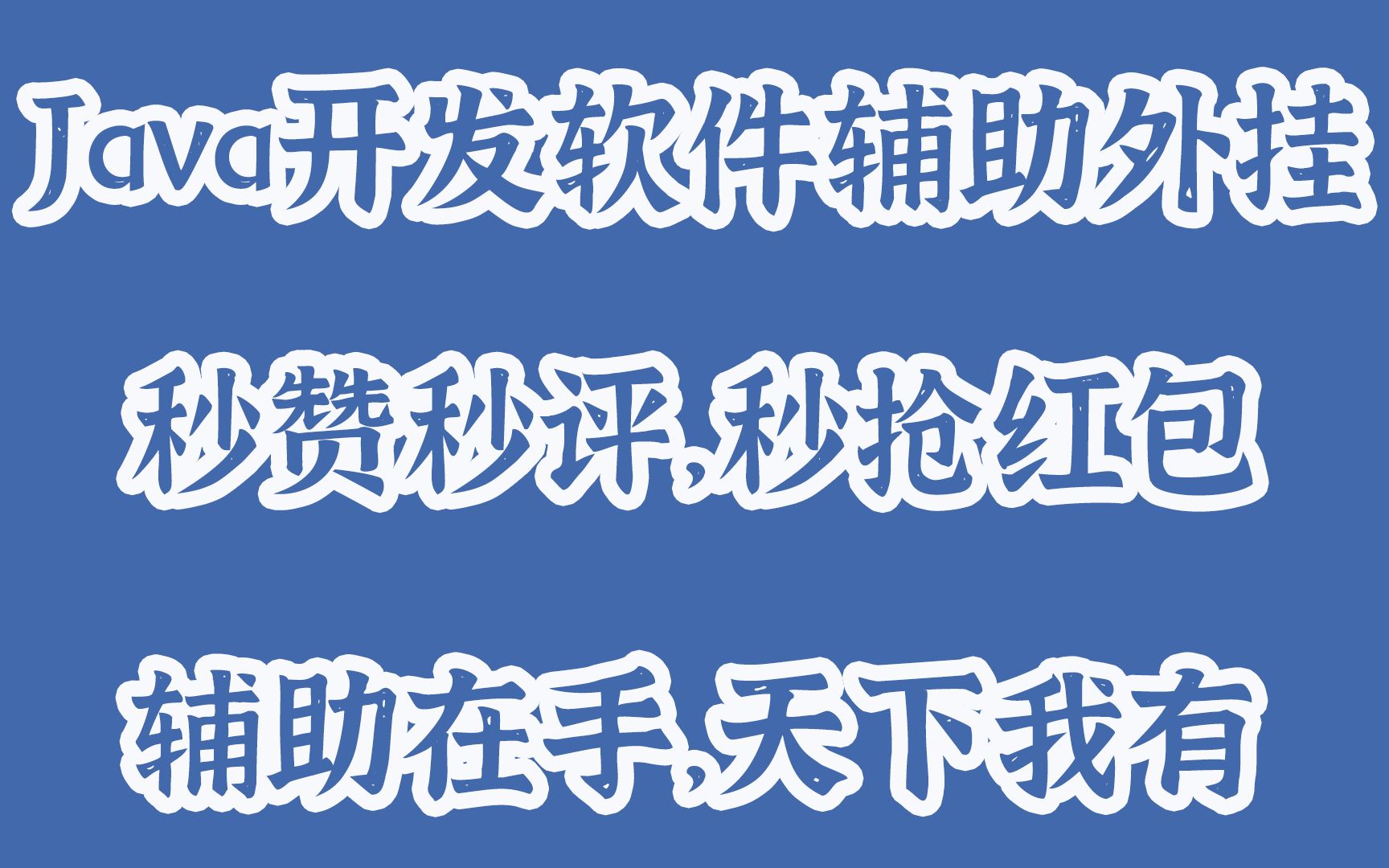 Java开发软件辅助外挂

秒赞秒评,秒抢红包

辅助在手,天下我有